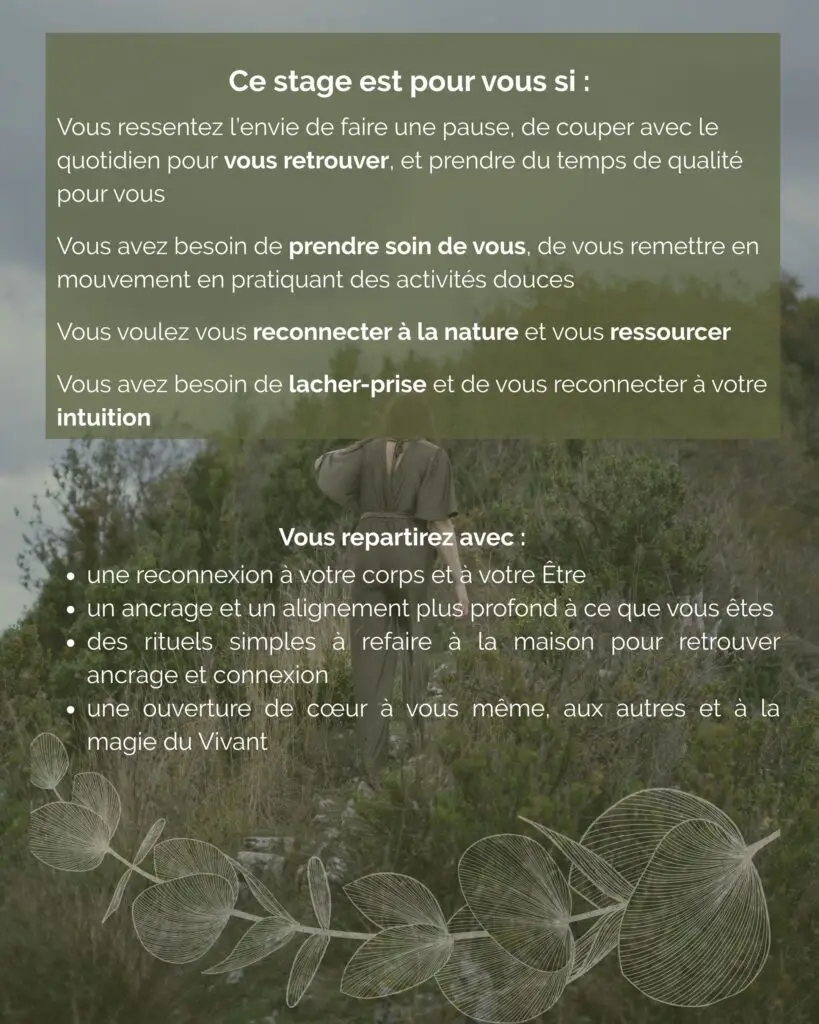 Ce stage est pour vous si :

Vous ressentez l'envie de faire une pause, de couper avec le quotidien pour vous retrouver, et prendre du temps de qualité pour vous

Vous avez besoin de prendre soin de vous, de vous remettre en mouvement en pratiquant des activités douces

Vous voulez vous reconnecter à la nature et vous ressourcer

Vous avez besoin de lacher-prise et de vous reconnecter à votre intuition

Vous repartirez avec :

- une reconnexion à votre corps et à votre Être
- un ancrage et un alignement plus profond à ce que vous êtes
- des rituels simples à refaire à la maison pour retrouver ancrage et connexion
- une ouverture de cœur à vous même, aux autres et à la magie du Vivant